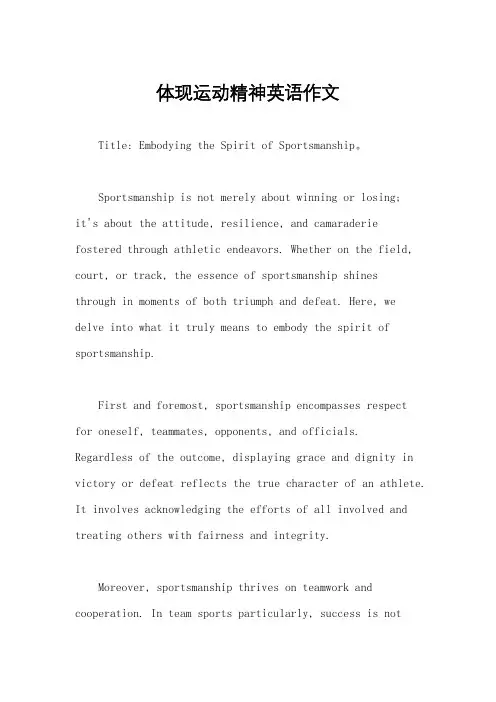 体现运动精神英语作文

Title: Embodying the Spirit of Sportsmanship。

Sportsmanship is not merely about winning or losing; it's about the attitude, resilience, and camaraderie fostered through athletic endeavors. Whether on the field, court, or track, the essence of sportsmanship shines through in moments of both triumph and defeat. Here, we delve into what it truly means to embody the spirit of sportsmanship.

First and foremost, sportsmanship encompasses respect for oneself, teammates, opponents, and officials. Regardless of the outcome, displaying grace and dignity in victory or defeat reflects the true character of an athlete. It involves acknowledging the efforts of all involved and treating others with fairness and integrity.

Moreover, sportsmanship thrives on teamwork and cooperation. In team sports particularly, success is not